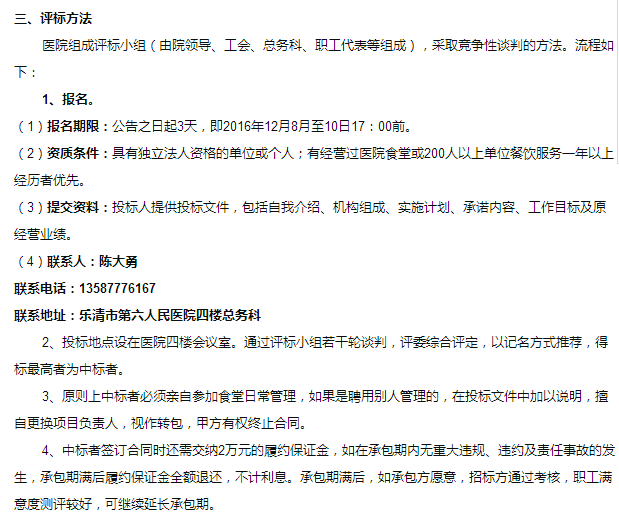 三、评标方法

医院组成评标小组（由院领导、工会、总务科、职工代表等组成），采取竞争性谈判的方法。流程如下：

1、报名。

（1）报名期限：公告之日起3天，即2016年12月8月至10日17：00前。

（2）资质条件：具有独立法人资格的单位或个人；有经营过医院食堂或200人以上单位餐饮服务一年以上经历者优先。

（3）提交资料：投标人提供投标文件，包括自我介绍、机构组成、实施计划、承诺内容、工作目标及原经营业绩。

（4）联系人：陈大勇

联系电话：13587776167

联系地址：乐清市第六人民医院四楼总务科

2、投标地点设在医院四楼会议室。通过评标小组若干轮谈判，评委综合评定，以记名方式推荐，得标最高者为中标者。

3、原则上中标者必须亲自参加食堂日常管理，如果是聘用别人管理的，在投标文件中加以说明，擅自更换项目负责人，视作转包，甲方有权终止合同。

4、中标者签订合同时还需交纳2万元的履约保证金，如在承包期内无重大违规、违约及责任事故的发生，承包期满后履约保证金全额退还，不计利息。承包期满后，如承包方愿意，招标方通过考核，职工满意度测评较好，可继续延长承包期。